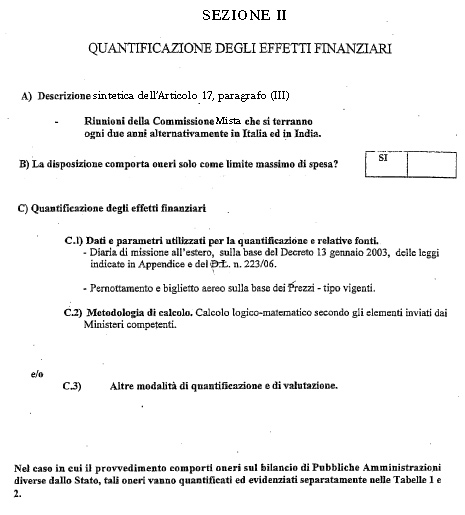 SEZIONE II

QUANTIFICAZIONE DEGLI EFFETTI FINANZIARI

A) Descrizione sintetica dell'Articolo 17, paragrafo (III)

- Riunioni della Commissione Mista che si terranno ogni due anni alternativamente in Italia ed in India.

B) La disposizione comporta oneri solo come limite massimo di spesa?

| SI | |
|---|---|

C) Quantificazione degli effetti finanziari

C.1) Dati e parametri utilizzati per la quantificazione e relative fonti.
- Diaria di missione all'estero, sulla base del Decreto 13 gennaio 2003, delle leggi indicate in Appendice e del D.L. n. 223/06.

- Pernottamento e biglietto aereo sulla base dei Prezzi - tipo vigenti.

C.2) Metodologia di calcolo. Calcolo logico-matematico secondo gli elementi inviati dai Ministeri competenti.

e/o

C.3) Altre modalità di quantificazione e di valutazione.

Nel caso in cui il provvedimento comporti oneri sul bilancio di Pubbliche Amministrazioni diverse dallo Stato, tali oneri vanno quantificati ed evidenziati separatamente nelle Tabelle 1 e 2.